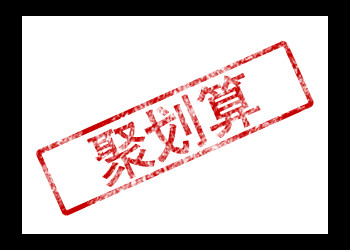 聚划算